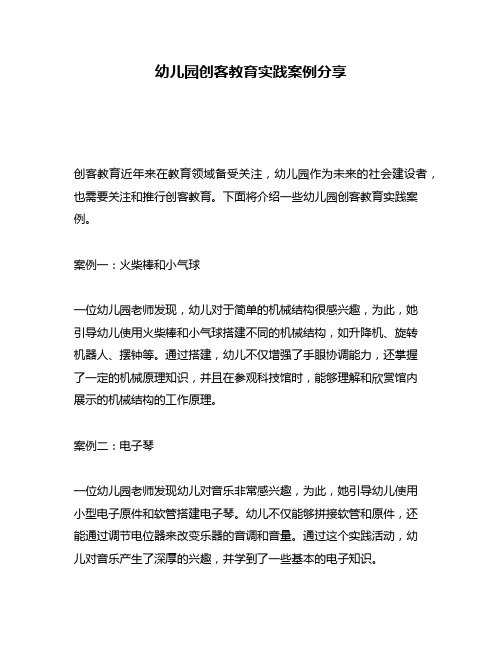 幼儿园创客教育实践案例分享

创客教育近年来在教育领域备受关注，幼儿园作为未来的社会建设者，也需要关注和推行创客教育。下面将介绍一些幼儿园创客教育实践案例。

案例一：火柴棒和小气球

一位幼儿园老师发现，幼儿对于简单的机械结构很感兴趣，为此，她引导幼儿使用火柴棒和小气球搭建不同的机械结构，如升降机、旋转机器人、摆钟等。通过搭建，幼儿不仅增强了手眼协调能力，还掌握了一定的机械原理知识，并且在参观科技馆时，能够理解和欣赏馆内展示的机械结构的工作原理。

案例二：电子琴

一位幼儿园老师发现幼儿对音乐非常感兴趣，为此，她引导幼儿使用小型电子原件和软管搭建电子琴。幼儿不仅能够拼接软管和原件，还能通过调节电位器来改变乐器的音调和音量。通过这个实践活动，幼儿对音乐产生了深厚的兴趣，并学到了一些基本的电子知识。